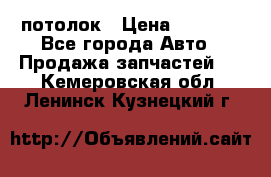 потолок   Цена
Все города Авто
Продажа запчастей
Кемеровская обл
Ленинск Кузнецкий г

http://Объявлений.сайт